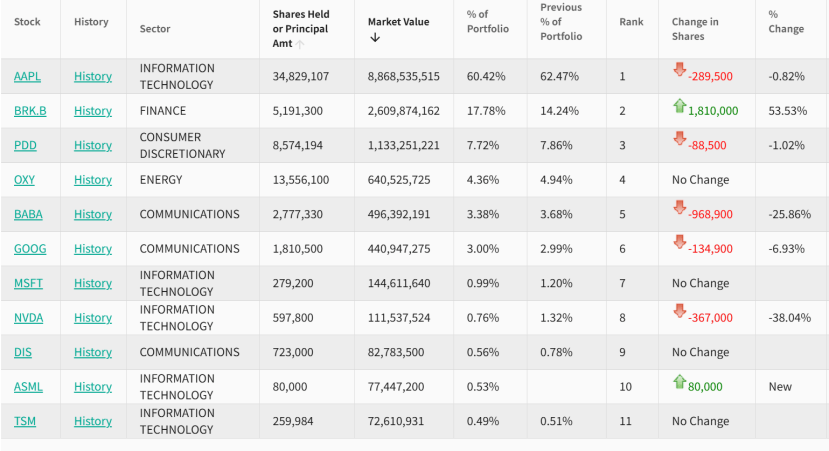 | Stock | History | Sector | Shares Held or Principal Amt ↑ | Market Value ↓ | % of Portfolio | Previous % of Portfolio | Rank | Change in Shares | % Change |
|---|---|---|---|---|---|---|---|---|---|
| AAPL | History | INFORMATION TECHNOLOGY | 34,829,107 | 8,868,535,515 | 60.42% | 62.47% | 1 | -289,500 | -0.82% |
| BRK.B | History | FINANCE | 5,191,300 | 2,609,874,162 | 17.78% | 14.24% | 2 | 1,810,000 | 53.53% |
| PDD | History | CONSUMER DISCRETIONARY | 8,574,194 | 1,133,251,221 | 7.72% | 7.86% | 3 | -88,500 | -1.02% |
| OXY | History | ENERGY | 13,556,100 | 640,525,725 | 4.36% | 4.94% | 4 | No Change | |
| BABA | History | COMMUNICATIONS | 2,777,330 | 496,392,191 | 3.38% | 3.68% | 5 | -968,900 | -25.86% |
| GOOG | History | COMMUNICATIONS | 1,810,500 | 440,947,275 | 3.00% | 2.99% | 6 | -134,900 | -6.93% |
| MSFT | History | INFORMATION TECHNOLOGY | 279,200 | 144,611,640 | 0.99% | 1.20% | 7 | No Change | |
| NVDA | History | INFORMATION TECHNOLOGY | 597,800 | 111,537,524 | 0.76% | 1.32% | 8 | -367,000 | -38.04% |
| DIS | History | COMMUNICATIONS | 723,000 | 82,783,500 | 0.56% | 0.78% | 9 | No Change | |
| ASML | History | INFORMATION TECHNOLOGY | 80,000 | 77,447,200 | 0.53% | | 10 | 80,000 | New |
| TSM | History | INFORMATION TECHNOLOGY | 259,984 | 72,610,931 | 0.49% | 0.51% | 11 | No Change | |